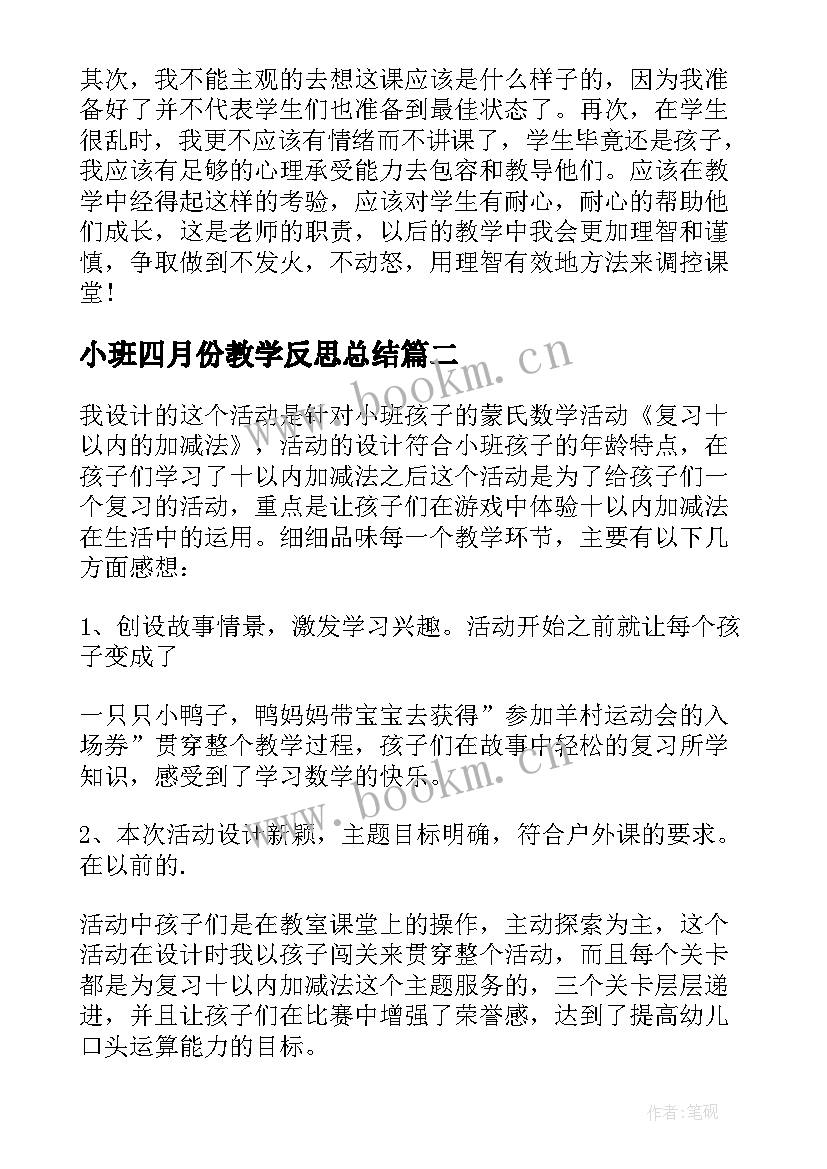 其次，我不能主观的去想这课应该是什么样子的，因为我准备好了并不代表学生们也准备到最佳状态了。再次，在学生很乱时，我更不应该有情绪而不讲课了，学生毕竟还是孩子，我应该有足够的心理承受能力去包容和教导他们。应该在教学中经得起这样的考验，应该对学生有耐心，耐心的帮助他们成长，这是老师的职责，以后的教学中我会更加理智和谨慎，争取做到不发火，不动怒，用理智有效地方法来调控课堂！

小班四月份教学反思总结篇二

www.bookm.cn

我设计的这个活动是针对小班孩子的蒙氏数学活动《复习十以内的加减法》，活动的设计符合小班孩子的年龄特点，在孩子们学习了十以内加减法之后这个活动是为了给孩子们一个复习的活动，重点是让孩子们在游戏中体验十以内加减法在生活中的运用。细细品味每一个教学环节，主要有以下几方面感想：

1、创设故事情景，激发学习兴趣。活动开始之前就让每个孩子变成了

一只只小鸭子，鸭妈妈带宝宝去获得”参加羊村运动会的入场券”贯穿整个教学过程，孩子们在故事中轻松的复习所学知识，感受到了学习数学的快乐。

www.bookm.cn

2、本次活动设计新颖，主题目标明确，符合户外课的要求。在以前的.

活动中孩子们是在教室课堂上的操作，主动探索为主，这个活动在设计时我以孩子闯关来贯穿整个活动，而且每个关卡都是为复习十以内加减法这个主题服务的，三个关卡层层递进，并且让孩子们在比赛中增强了荣誉感，达到了提高幼儿口头运算能力的目标。

作者:笔砚